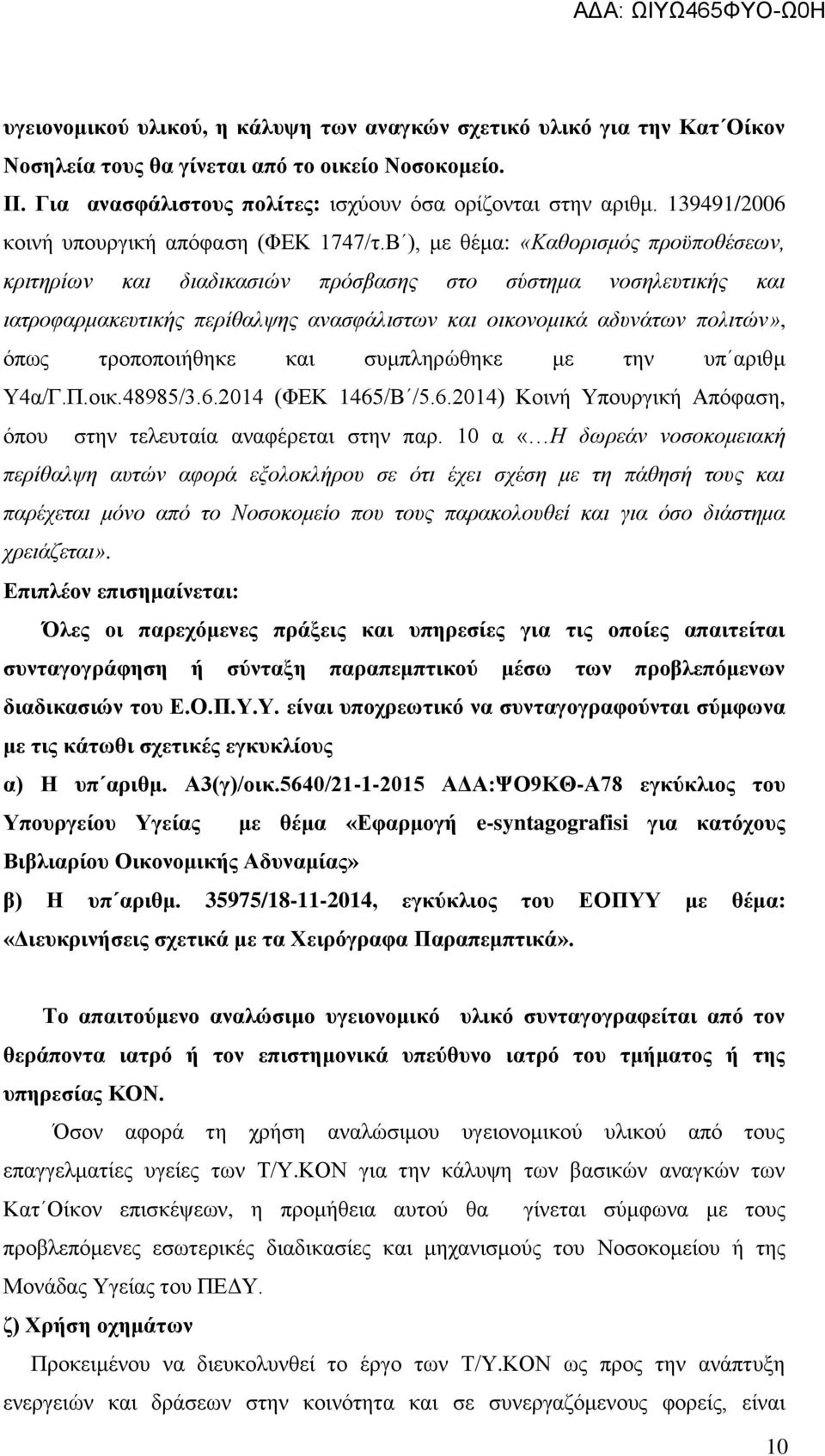 ΑΔΑ: ΩΙΥΩ465ΦΥΟ-Ω0Η

υγειονομικού υλικού, η κάλυψη των αναγκών σχετικό υλικό για την Κατ΄Οίκον Νοσηλεία τους θα γίνεται από το οικείο Νοσοκομείο.

ΙΙ. Για ανασφάλιστους πολίτες: ισχύουν όσα ορίζονται στην αριθμ. 139491/2006 κοινή υπουργική απόφαση (ΦΕΚ 1747/τ.Β΄), με θέμα: «Καθορισμός προϋποθέσεων, κριτηρίων και διαδικασιών πρόσβασης στο σύστημα νοσηλευτικής και ιατροφαρμακευτικής περίθαλψης ανασφάλιστων και οικονομικά αδυνάτων πολιτών», όπως τροποποιήθηκε και συμπληρώθηκε με την υπ΄αριθμ Υ4α/Γ.Π.οικ.48985/3.6.2014 (ΦΕΚ 1465/Β΄/5.6.2014) Κοινή Υπουργική Απόφαση, όπου στην τελευταία αναφέρεται στην παρ. 10 α «…Η δωρεάν νοσοκομειακή περίθαλψη αυτών αφορά εξολοκλήρου σε ότι έχει σχέση με τη πάθησή τους και παρέχεται μόνο από το Νοσοκομείο που τους παρακολουθεί και για όσο διάστημα χρειάζεται».

Επιπλέον επισημαίνεται:

Όλες οι παρεχόμενες πράξεις και υπηρεσίες για τις οποίες απαιτείται συνταγογράφηση ή σύνταξη παραπεμπτικού μέσω των προβλεπόμενων διαδικασιών του Ε.Ο.Π.Υ.Υ. είναι υποχρεωτικό να συνταγογραφούνται σύμφωνα με τις κάτωθι σχετικές εγκυκλίους

α) Η υπ΄αριθμ. Α3(γ)/οικ.5640/21-1-2015 ΑΔΑ:ΨΟ9ΚΘ-Α78 εγκύκλιος του Υπουργείου Υγείας με θέμα «Εφαρμογή e-syntagografisi για κατόχους Βιβλιαρίου Οικονομικής Αδυναμίας»

β) Η υπ΄αριθμ. 35975/18-11-2014, εγκύκλιος του ΕΟΠΥΥ με θέμα: «Διευκρινήσεις σχετικά με τα Χειρόγραφα Παραπεμπτικά».

Το απαιτούμενο αναλώσιμο υγειονομικό υλικό συνταγογραφείται από τον θεράποντα ιατρό ή τον επιστημονικά υπεύθυνο ιατρό του τμήματος ή της υπηρεσίας ΚΟΝ.

Όσον αφορά τη χρήση αναλώσιμου υγειονομικού υλικού από τους επαγγελματίες υγείες των Τ/Υ.ΚΟΝ για την κάλυψη των βασικών αναγκών των Κατ΄Οίκον επισκέψεων, η προμήθεια αυτού θα γίνεται σύμφωνα με τους προβλεπόμενες εσωτερικές διαδικασίες και μηχανισμούς του Νοσοκομείου ή της Μονάδας Υγείας του ΠΕΔΥ.

ζ) Χρήση οχημάτων

Προκειμένου να διευκολυνθεί το έργο των Τ/Υ.ΚΟΝ ως προς την ανάπτυξη ενεργειών και δράσεων στην κοινότητα και σε συνεργαζόμενους φορείς, είναι

10